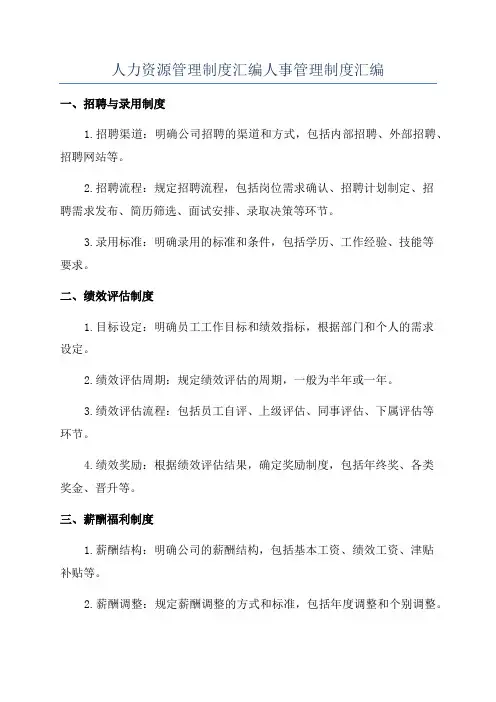 人力资源管理制度汇编人事管理制度汇编

一、招聘与录用制度

1.招聘渠道：明确公司招聘的渠道和方式，包括内部招聘、外部招聘、招聘网站等。

2.招聘流程：规定招聘流程，包括岗位需求确认、招聘计划制定、招聘需求发布、简历筛选、面试安排、录取决策等环节。

3.录用标准：明确录用的标准和条件，包括学历、工作经验、技能等要求。

二、绩效评估制度

1.目标设定：明确员工工作目标和绩效指标，根据部门和个人的需求设定。

2.绩效评估周期：规定绩效评估的周期，一般为半年或一年。

3.绩效评估流程：包括员工自评、上级评估、同事评估、下属评估等环节。

4.绩效奖励：根据绩效评估结果，确定奖励制度，包括年终奖、各类奖金、晋升等。

三、薪酬福利制度

1.薪酬结构：明确公司的薪酬结构，包括基本工资、绩效工资、津贴补贴等。

2.薪酬调整：规定薪酬调整的方式和标准，包括年度调整和个别调整。